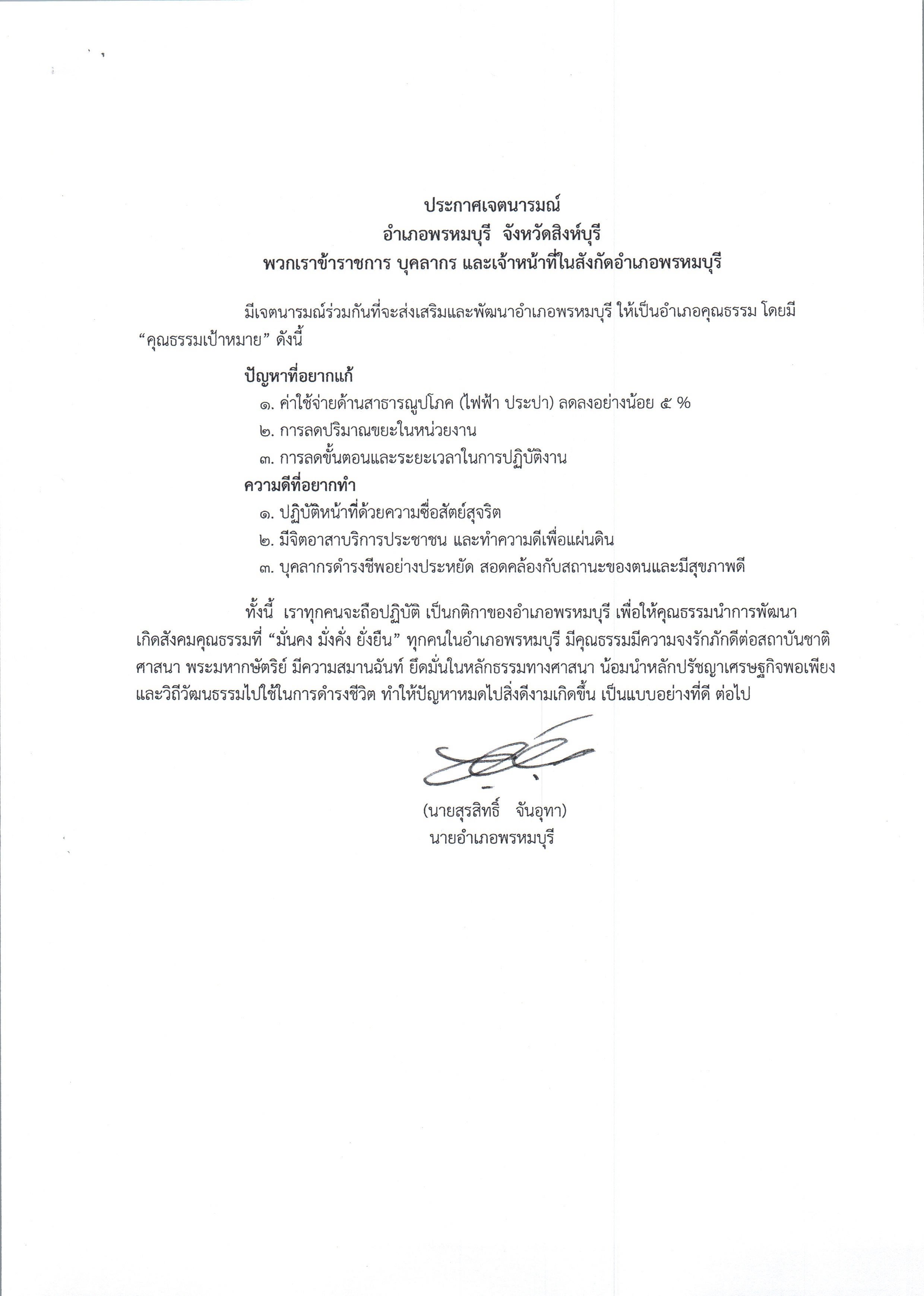 ประกาศเจตนารมณ์
อำเภอพรหมบุรี จังหวัดสิงห์บุรี
พวกเราข้าราชการ บุคลากร และเจ้าหน้าที่ในสังกัดอำเภอพรหมบุรี

มีเจตนารมณ์ร่วมกันที่จะส่งเสริมและพัฒนาอำเภอพรหมบุรี ให้เป็นอำเภอคุณธรรม โดยมี “คุณธรรมเป้าหมาย” ดังนี้

ปัญหาที่อยากแก้
๑. ค่าใช้จ่ายด้านสาธารณูปโภค (ไฟฟ้า ประปา) ลดลงอย่างน้อย ๕ %
๒. การลดปริมาณขยะในหน่วยงาน
๓. การลดขั้นตอนและระยะเวลาในการปฏิบัติงาน
ความดีที่อยากทำ
๑. ปฏิบัติหน้าที่ด้วยความซื่อสัตย์สุจริต
๒. มีจิตอาสาบริการประชาชน และทำความดีเพื่อแผ่นดิน
๓. บุคลากรดำรงชีพอย่างประหยัด สอดคล้องกับสถานะของตนและมีสุขภาพดี

ทั้งนี้ เราทุกคนจะถือปฏิบัติ เป็นกติกาของอำเภอพรหมบุรี เพื่อให้คุณธรรมนำการพัฒนา เกิดสังคมคุณธรรมที่ “มั่นคง มั่งคั่ง ยั่งยืน” ทุกคนในอำเภอพรหมบุรี มีคุณธรรมมีความจงรักภักดีต่อสถาบันชาติ ศาสนา พระมหากษัตริย์ มีความสมานฉันท์ ยึดมั่นในหลักธรรมทางศาสนา น้อมนำหลักปรัชญาเศรษฐกิจพอเพียง และวิถีวัฒนธรรมไปใช้ในการดำรงชีวิต ทำให้ปัญหาหมดไปสิ่งดีงามเกิดขึ้น เป็นแบบอย่างที่ดี ต่อไป

(นายสุรสิทธิ์ จันอุทา)
นายอำเภอพรหมบุรี